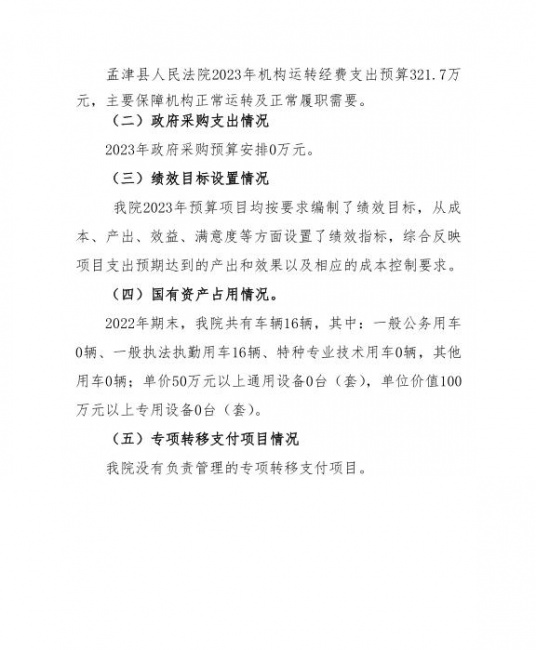 孟津县人民法院2023年机构运转经费支出预算321.7万元，主要保障机构正常运转及正常履职需要。

（二）政府采购支出情况

2023年政府采购预算安排0万元。

（三）绩效目标设置情况

我院2023年预算项目均按要求编制了绩效目标，从成本、产出、效益、满意度等方面设置了绩效指标，综合反映项目支出预期达到的产出和效果以及相应的成本控制要求。

（四）国有资产占用情况。

2022年期末，我院共有车辆16辆，其中：一般公务用车0辆、一般执法执勤用车16辆、特种专业技术用车0辆，其他用车0辆；单价50万元以上通用设备0台（套），单位价值100万元以上专用设备0台（套）。

（五）专项转移支付项目情况

我院没有负责管理的专项转移支付项目。